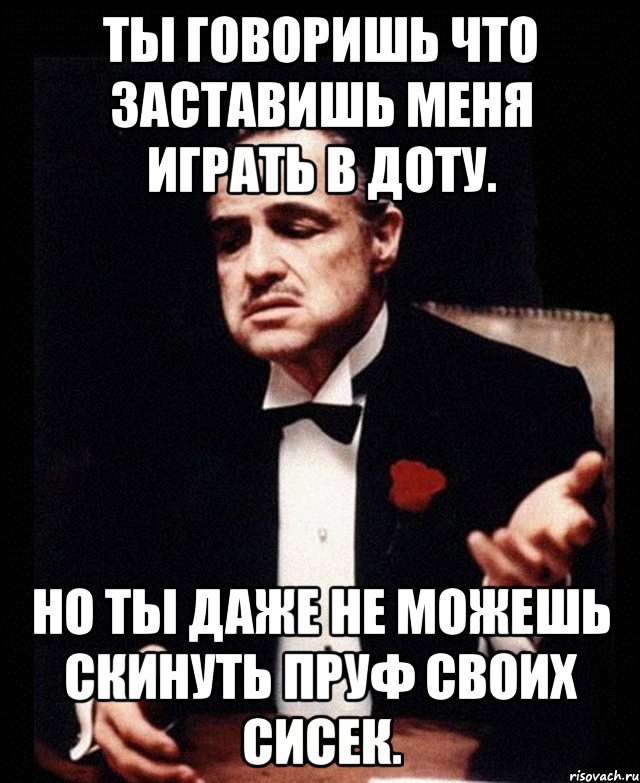 ТЫ ГОВОРИШЬ ЧТО ЗАСТАВИШЬ МЕНЯ ИГРАТЬ В ДОТУ.

НО ТЫ ДАЖЕ НЕ МОЖЕШЬ СКИНУТЬ ПРУФ СВОИХ СИСЕК.

risovach.ru